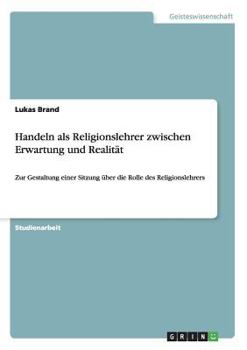 Geisteswissenschaft

Lukas Brand

Handeln als Religionslehrer zwischen Erwartung und Realität

Zur Gestaltung einer Sitzung über die Rolle des Religionslehrers

Studienarbeit

GRIN